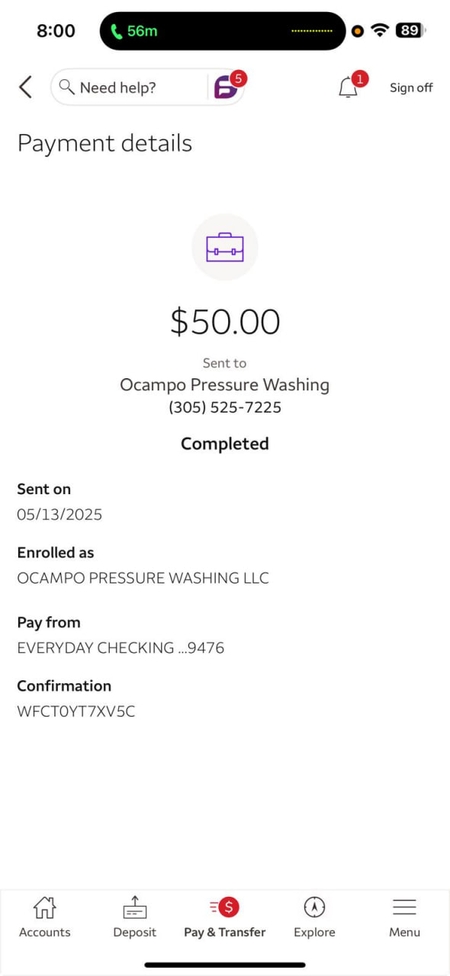 8:00
56m
89

Need help?
5
1
Sign off

Payment details

$50.00

Sent to
Ocampo Pressure Washing
(305) 525-7225

Completed

Sent on
05/13/2025

Enrolled as
OCAMPO PRESSURE WASHING LLC

Pay from
EVERYDAY CHECKING ...9476

Confirmation
WFCT0YT7XV5C

Accounts
Deposit
Pay & Transfer
Explore
Menu